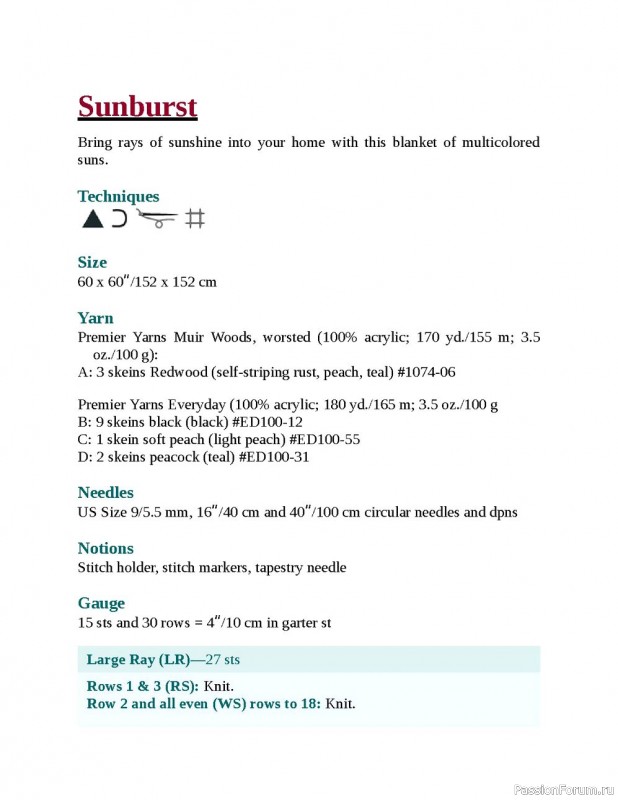 Sunburst

Bring rays of sunshine into your home with this blanket of multicolored suns.

Techniques

Size
60 x 60″/152 x 152 cm

Yarn
Premier Yarns Muir Woods, worsted (100% acrylic; 170 yd./155 m; 3.5 oz./100 g):
A: 3 skeins Redwood (self-striping rust, peach, teal) #1074-06

Premier Yarns Everyday (100% acrylic; 180 yd./165 m; 3.5 oz./100 g
B: 9 skeins black (black) #ED100-12
C: 1 skein soft peach (light peach) #ED100-55
D: 2 skeins peacock (teal) #ED100-31

Needles
US Size 9/5.5 mm, 16″/40 cm and 40″/100 cm circular needles and dpns

Notions
Stitch holder, stitch markers, tapestry needle

Gauge
15 sts and 30 rows = 4″/10 cm in garter st

Large Ray (LR)—27 sts

Rows 1 & 3 (RS): Knit.
Row 2 and all even (WS) rows to 18: Knit.

PassionForum.ru